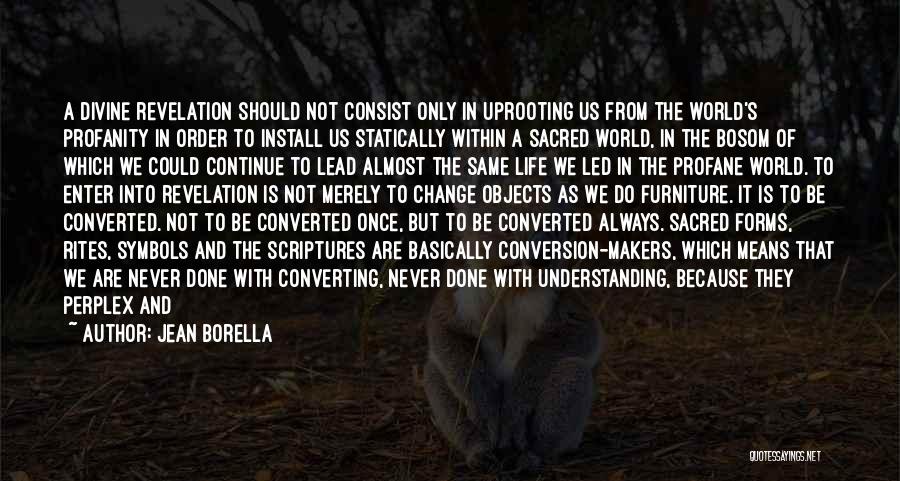 A DIVINE REVELATION SHOULD NOT CONSIST ONLY IN UPROOTING US FROM THE WORLD'S PROFANITY IN ORDER TO INSTALL US STATICALLY WITHIN A SACRED WORLD, IN THE BOSOM OF WHICH WE COULD CONTINUE TO LEAD ALMOST THE SAME LIFE WE LED IN THE PROFANE WORLD. TO ENTER INTO REVELATION IS NOT MERELY TO CHANGE OBJECTS AS WE DO FURNITURE. IT IS TO BE CONVERTED. NOT TO BE CONVERTED ONCE, BUT TO BE CONVERTED ALWAYS. SACRED FORMS, RITES, SYMBOLS AND THE SCRIPTURES ARE BASICALLY CONVERSION-MAKERS, WHICH MEANS THAT WE ARE NEVER DONE WITH CONVERTING, NEVER DONE WITH UNDERSTANDING, BECAUSE THEY PERPLEX AND

~ AUTHOR: JEAN BORELLA

QUOTESSAYINGS.NET